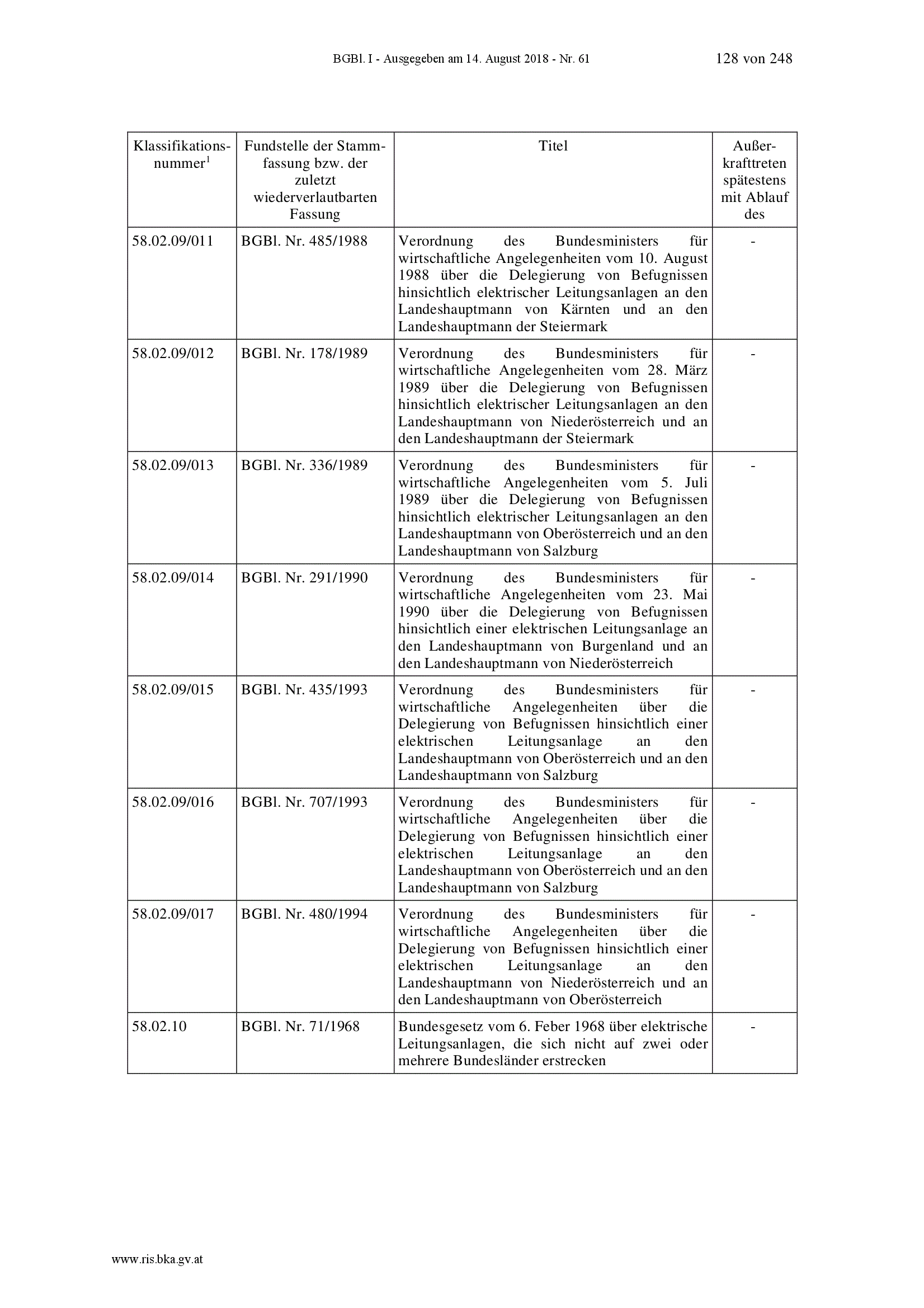 BGBl. I - Ausgegeben am 14. August 2018 - Nr. 61 128 von 248

| Klassifikationsnummer$^1$ | Fundstelle der Stammfassung bzw. der zuletzt wiederverlautbarten Fassung | Titel | Außerkrafttreten spätestens mit Ablauf des |
|---|---|---|---|
| 58.02.09/011 | BGBl. Nr. 485/1988 | Verordnung des Bundesministers für wirtschaftliche Angelegenheiten vom 10. August 1988 über die Delegierung von Befugnissen hinsichtlich elektrischer Leitungsanlagen an den Landeshauptmann von Kärnten und an den Landeshauptmann der Steiermark | - |
| 58.02.09/012 | BGBl. Nr. 178/1989 | Verordnung des Bundesministers für wirtschaftliche Angelegenheiten vom 28. März 1989 über die Delegierung von Befugnissen hinsichtlich elektrischer Leitungsanlagen an den Landeshauptmann von Niederösterreich und an den Landeshauptmann der Steiermark | - |
| 58.02.09/013 | BGBl. Nr. 336/1989 | Verordnung des Bundesministers für wirtschaftliche Angelegenheiten vom 5. Juli 1989 über die Delegierung von Befugnissen hinsichtlich elektrischer Leitungsanlagen an den Landeshauptmann von Oberösterreich und an den Landeshauptmann von Salzburg | - |
| 58.02.09/014 | BGBl. Nr. 291/1990 | Verordnung des Bundesministers für wirtschaftliche Angelegenheiten vom 23. Mai 1990 über die Delegierung von Befugnissen hinsichtlich einer elektrischen Leitungsanlage an den Landeshauptmann von Burgenland und an den Landeshauptmann von Niederösterreich | - |
| 58.02.09/015 | BGBl. Nr. 435/1993 | Verordnung des Bundesministers für wirtschaftliche Angelegenheiten über die Delegierung von Befugnissen hinsichtlich einer elektrischen Leitungsanlage an den Landeshauptmann von Oberösterreich und an den Landeshauptmann von Salzburg | - |
| 58.02.09/016 | BGBl. Nr. 707/1993 | Verordnung des Bundesministers für wirtschaftliche Angelegenheiten über die Delegierung von Befugnissen hinsichtlich einer elektrischen Leitungsanlage an den Landeshauptmann von Oberösterreich und an den Landeshauptmann von Salzburg | - |
| 58.02.09/017 | BGBl. Nr. 480/1994 | Verordnung des Bundesministers für wirtschaftliche Angelegenheiten über die Delegierung von Befugnissen hinsichtlich einer elektrischen Leitungsanlage an den Landeshauptmann von Niederösterreich und an den Landeshauptmann von Oberösterreich | - |
| 58.02.10 | BGBl. Nr. 71/1968 | Bundesgesetz vom 6. Feber 1968 über elektrische Leitungsanlagen, die sich nicht auf zwei oder mehrere Bundesländer erstrecken | - |

www.ris.bka.gv.at